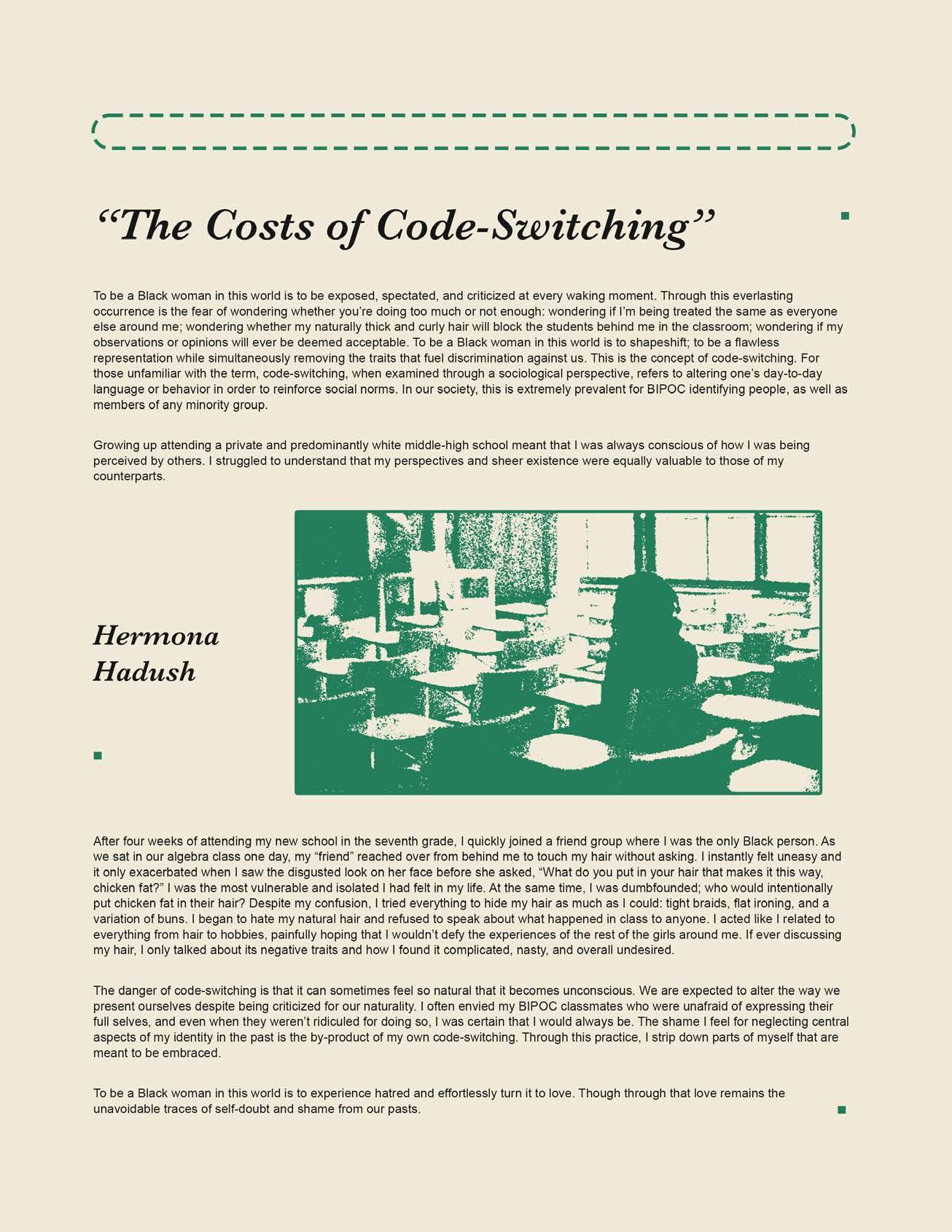 “The Costs of Code-Switching”

To be a Black woman in this world is to be exposed, spectated, and criticized at every waking moment. Through this everlasting occurrence is the fear of wondering whether you’re doing too much or not enough: wondering if I’m being treated the same as everyone else around me; wondering whether my naturally thick and curly hair will block the students behind me in the classroom; wondering if my observations or opinions will ever be deemed acceptable. To be a Black woman in this world is to shapeshift; to be a flawless representation while simultaneously removing the traits that fuel discrimination against us. This is the concept of code-switching. For those unfamiliar with the term, code-switching, when examined through a sociological perspective, refers to altering one’s day-to-day language or behavior in order to reinforce social norms. In our society, this is extremely prevalent for BIPOC identifying people, as well as members of any minority group.

Growing up attending a private and predominantly white middle-high school meant that I was always conscious of how I was being perceived by others. I struggled to understand that my perspectives and sheer existence were equally valuable to those of my counterparts.

Hermona Hadush

After four weeks of attending my new school in the seventh grade, I quickly joined a friend group where I was the only Black person. As we sat in our algebra class one day, my “friend” reached over from behind me to touch my hair without asking. I instantly felt uneasy and it only exacerbated when I saw the disgusted look on her face before she asked, “What do you put in your hair that makes it this way, chicken fat?” I was the most vulnerable and isolated I had felt in my life. At the same time, I was dumbfounded; who would intentionally put chicken fat in their hair? Despite my confusion, I tried everything to hide my hair as much as I could: tight braids, flat ironing, and a variation of buns. I began to hate my natural hair and refused to speak about what happened in class to anyone. I acted like I related to everything from hair to hobbies, painfully hoping that I wouldn’t defy the experiences of the rest of the girls around me. If ever discussing my hair, I only talked about its negative traits and how I found it complicated, nasty, and overall undesired.

The danger of code-switching is that it can sometimes feel so natural that it becomes unconscious. We are expected to alter the way we present ourselves despite being criticized for our naturality. I often envied my BIPOC classmates who were unafraid of expressing their full selves, and even when they weren’t ridiculed for doing so, I was certain that I would always be. The shame I feel for neglecting central aspects of my identity in the past is the by-product of my own code-switching. Through this practice, I strip down parts of myself that are meant to be embraced.

To be a Black woman in this world is to experience hatred and effortlessly turn it to love. Though through that love remains the unavoidable traces of self-doubt and shame from our pasts.